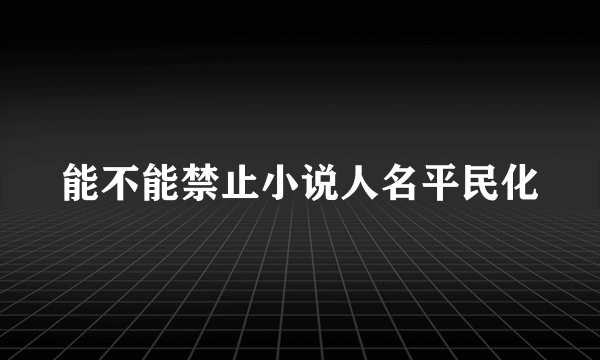 能不能禁止小说人名平民化